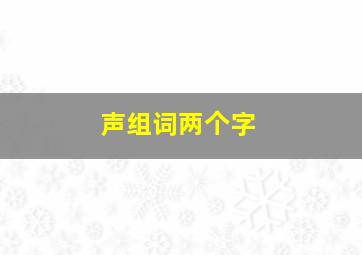 声组词两个字